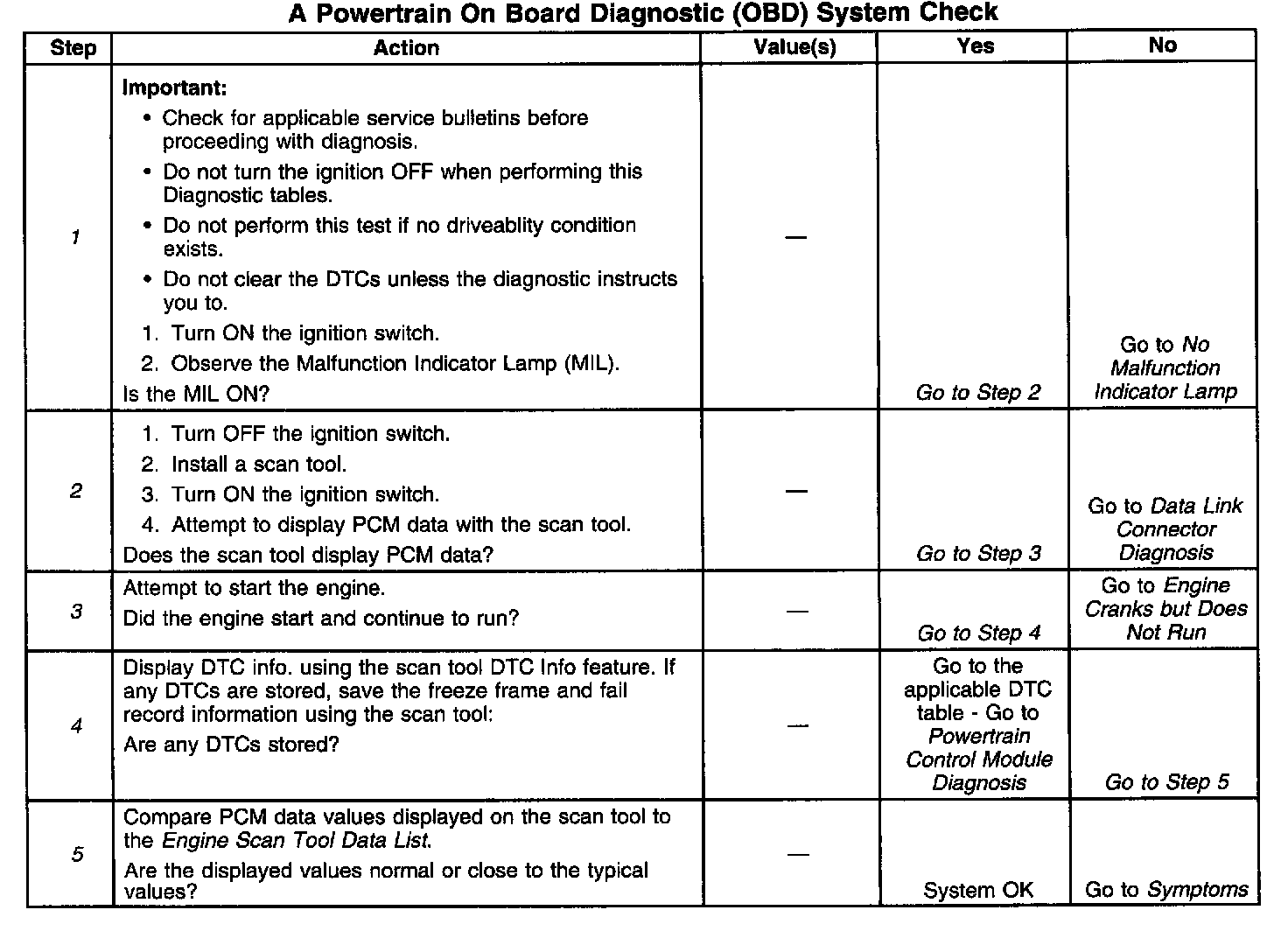 A Powertrain On Board Diagnostic (OBD) System Check

| Step | Action | Value(s) | Yes | No |
|---|---|---|---|---|
| 1 | Important: • Check for applicable service bulletins before proceeding with diagnosis. • Do not turn the ignition OFF when performing this Diagnostic tables. • Do not perform this test if no driveablity condition exists. • Do not clear the DTCs unless the diagnostic instructs you to. 1. Turn ON the ignition switch. 2. Observe the Malfunction Indicator Lamp (MIL). Is the MIL ON? | — | Go to Step 2 | Go to No Malfunction Indicator Lamp |
| 2 | 1. Turn OFF the ignition switch. 2. Install a scan tool. 3. Turn ON the ignition switch. 4. Attempt to display PCM data with the scan tool. Does the scan tool display PCM data? | — | Go to Step 3 | Go to Data Link Connector Diagnosis |
| 3 | Attempt to start the engine. Did the engine start and continue to run? | — | Go to Step 4 | Go to Engine Cranks but Does Not Run |
| 4 | Display DTC info. using the scan tool DTC Info feature. If any DTCs are stored, save the freeze frame and fail record information using the scan tool: Are any DTCs stored? | — | Go to the applicable DTC table - Go to Powertrain Control Module Diagnosis | Go to Step 5 |
| 5 | Compare PCM data values displayed on the scan tool to the Engine Scan Tool Data List. Are the displayed values normal or close to the typical values? | — | System OK | Go to Symptoms |